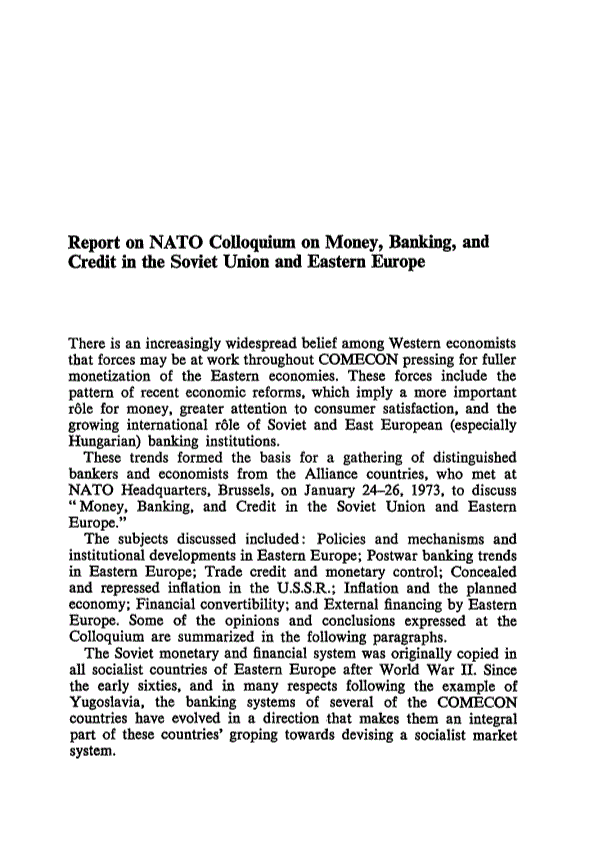 Report on NATO Colloquium on Money, Banking, and Credit in the Soviet Union and Eastern Europe

There is an increasingly widespread belief among Western economists that forces may be at work throughout COMECON pressing for fuller monetization of the Eastern economies. These forces include the pattern of recent economic reforms, which imply a more important rôle for money, greater attention to consumer satisfaction, and the growing international rôle of Soviet and East European (especially Hungarian) banking institutions.

These trends formed the basis for a gathering of distinguished bankers and economists from the Alliance countries, who met at NATO Headquarters, Brussels, on January 24–26, 1973, to discuss "Money, Banking, and Credit in the Soviet Union and Eastern Europe."

The subjects discussed included: Policies and mechanisms and institutional developments in Eastern Europe; Postwar banking trends in Eastern Europe; Trade credit and monetary control; Concealed and repressed inflation in the U.S.S.R.; Inflation and the planned economy; Financial convertibility; and External financing by Eastern Europe. Some of the opinions and conclusions expressed at the Colloquium are summarized in the following paragraphs.

The Soviet monetary and financial system was originally copied in all socialist countries of Eastern Europe after World War II. Since the early sixties, and in many respects following the example of Yugoslavia, the banking systems of several of the COMECON countries have evolved in a direction that makes them an integral part of these countries' groping towards devising a socialist market system.